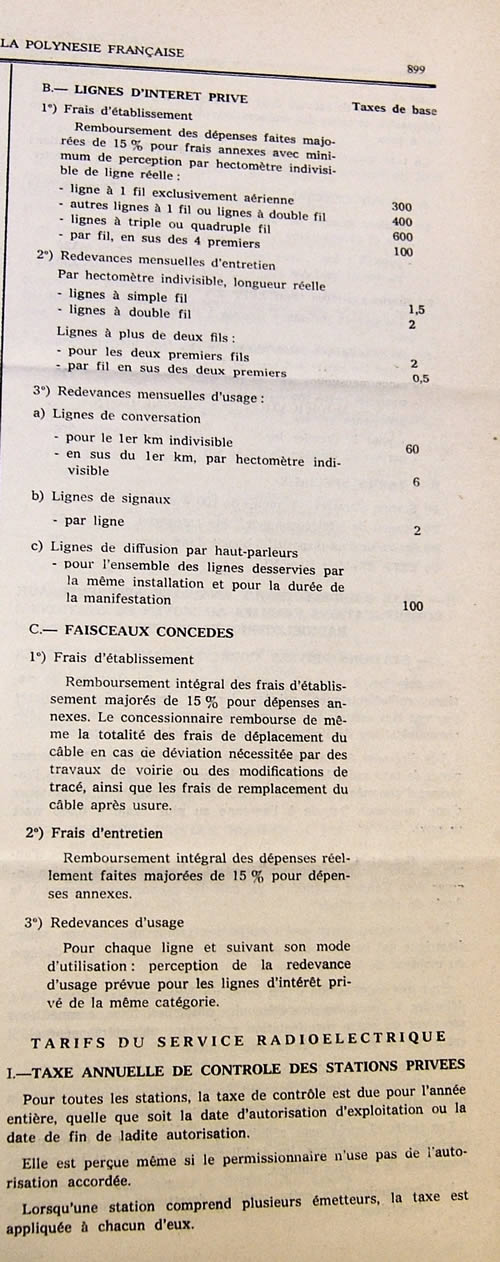 LA POLYNESIE FRANÇAISE

899

B.— LIGNES D'INTERET PRIVE

Taxes de base

1°) Frais d'établissement

Remboursement des dépenses faites majorées de 15 % pour frais annexes avec minimum de perception par hectomètre indivisible de ligne réelle :

- ligne à 1 fil exclusivement aérienne 300
- autres lignes à 1 fil ou lignes à double fil 400
- lignes à triple ou quadruple fil 600
- par fil, en sus des 4 premiers 100

2°) Redevances mensuelles d'entretien

Par hectomètre indivisible, longueur réelle

- lignes à simple fil 1,5
- lignes à double fil 2

Lignes à plus de deux fils :

- pour les deux premiers fils 2
- par fil en sus des deux premiers 0,5

3°) Redevances mensuelles d'usage :

a) Lignes de conversation

- pour le 1er km indivisible 60
- en sus du 1er km, par hectomètre indivisible 6

b) Lignes de signaux

- par ligne 2

c) Lignes de diffusion par haut-parleurs

- pour l'ensemble des lignes desservies par la même installation et pour la durée de la manifestation 100

C.— FAISCEAUX CONCEDES

1°) Frais d'établissement

Remboursement intégral des frais d'établissement majorés de 15 % pour dépenses annexes. Le concessionnaire rembourse de même la totalité des frais de déplacement du câble en cas de déviation nécessitée par des travaux de voirie ou des modifications de tracé, ainsi que les frais de remplacement du câble après usure.

2°) Frais d'entretien

Remboursement intégral des dépenses réellement faites majorées de 15 % pour dépenses annexes.

3°) Redevances d'usage

Pour chaque ligne et suivant son mode d'utilisation : perception de la redevance d'usage prévue pour les lignes d'intérêt privé de la même catégorie.

TARIFS DU SERVICE RADIOELECTRIQUE

I.—TAXE ANNUELLE DE CONTROLE DES STATIONS PRIVEES

Pour toutes les stations, la taxe de contrôle est due pour l'année entière, quelle que soit la date d'autorisation d'exploitation ou la date de fin de ladite autorisation.

Elle est perçue même si le permissionnaire n'use pas de l'autorisation accordée.

Lorsqu'une station comprend plusieurs émetteurs, la taxe est appliquée à chacun d'eux.